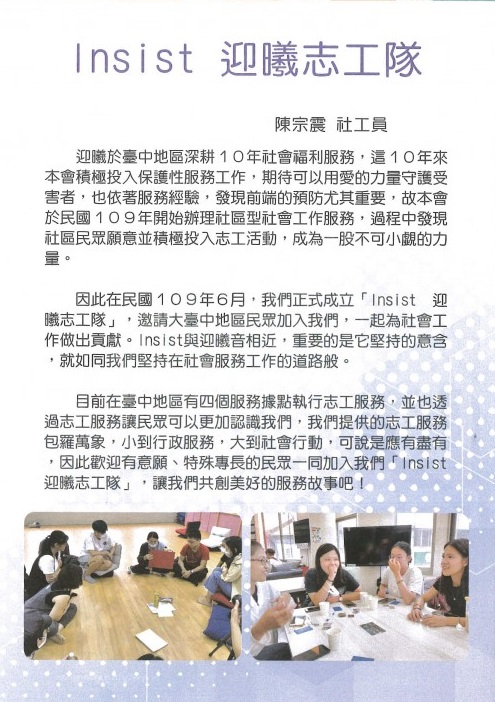 Insist 迎曦志工隊

陳宗震 社工員

迎曦於臺中地區深耕10年社會福利服務，這10年來本會積極投入保護性服務工作，期待可以用愛的力量守護受害者，也依著服務經驗，發現前端的預防尤其重要，故本會於民國109年開始辦理社區型社會工作服務，過程中發現社區民眾願意並積極投入志工活動，成為一股不可小覷的力量。

因此在民國109年6月，我們正式成立「Insist 迎曦志工隊」，邀請大臺中地區民眾加入我們，一起為社會工作做出貢獻。Insist與迎曦音相近，重要的是它堅持的意含，就如同我們堅持在社會服務工作的道路般。

目前在臺中地區有四個服務據點執行志工服務，並也透過志工服務讓民眾可以更加認識我們，我們提供的志工服務包羅萬象，小到行政服務，大到社會行動，可說是應有盡有，因此歡迎有意願、特殊專長的民眾一同加入我們「Insist 迎曦志工隊」，讓我們共創美好的服務故事吧！